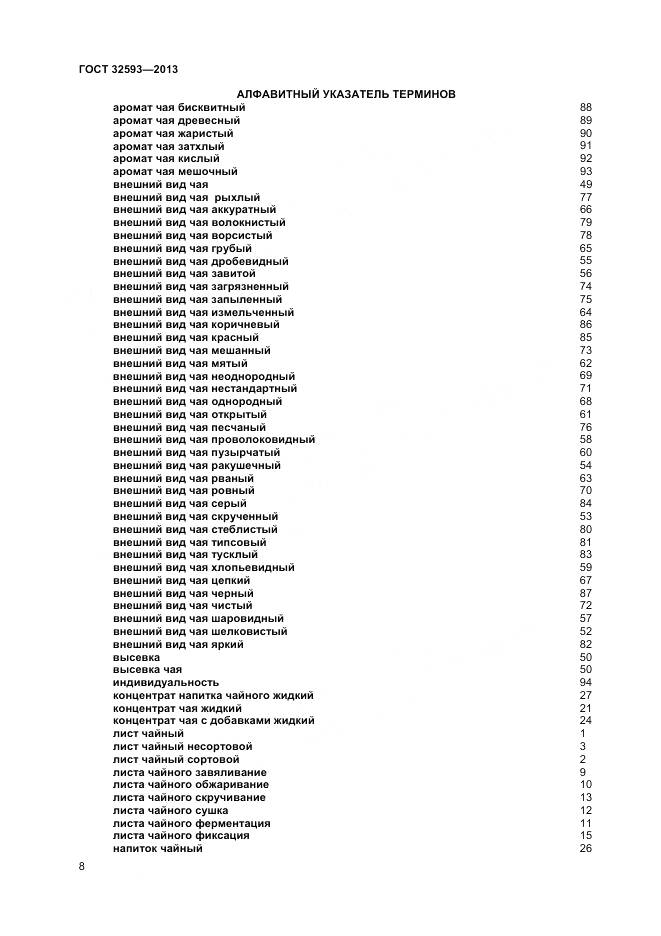 ГОСТ 32593—2013

АЛФАВИТНЫЙ УКАЗАТЕЛЬ ТЕРМИНОВ

| | |
|---|---|
| аромат чая бисквитный | 88 |
| аромат чая древесный | 89 |
| аромат чая жаристый | 90 |
| аромат чая затхлый | 91 |
| аромат чая кислый | 92 |
| аромат чая мешочный | 93 |
| внешний вид чая | 49 |
| внешний вид чая  рыхлый | 77 |
| внешний вид чая аккуратный | 66 |
| внешний вид чая волокнистый | 79 |
| внешний вид чая ворсистый | 78 |
| внешний вид чая грубый | 65 |
| внешний вид чая дробевидный | 55 |
| внешний вид чая завитой | 56 |
| внешний вид чая загрязненный | 74 |
| внешний вид чая запыленный | 75 |
| внешний вид чая измельченный | 64 |
| внешний вид чая коричневый | 86 |
| внешний вид чая красный | 85 |
| внешний вид чая мешанный | 73 |
| внешний вид чая мятый | 62 |
| внешний вид чая неоднородный | 69 |
| внешний вид чая нестандартный | 71 |
| внешний вид чая однородный | 68 |
| внешний вид чая открытый | 61 |
| внешний вид чая песчаный | 76 |
| внешний вид чая проволоковидный | 58 |
| внешний вид чая пузырчатый | 60 |
| внешний вид чая ракушечный | 54 |
| внешний вид чая рваный | 63 |
| внешний вид чая ровный | 70 |
| внешний вид чая серый | 84 |
| внешний вид чая скрученный | 53 |
| внешний вид чая стеблистый | 80 |
| внешний вид чая типсовый | 81 |
| внешний вид чая тусклый | 83 |
| внешний вид чая хлопьевидный | 59 |
| внешний вид чая цепкий | 67 |
| внешний вид чая черный | 87 |
| внешний вид чая чистый | 72 |
| внешний вид чая шаровидный | 57 |
| внешний вид чая шелковистый | 52 |
| внешний вид чая яркий | 82 |
| высевка | 50 |
| высевка чая | 50 |
| индивидуальность | 94 |
| концентрат напитка чайного жидкий | 27 |
| концентрат чая жидкий | 21 |
| концентрат чая с добавками жидкий | 24 |
| лист чайный | 1 |
| лист чайный несортовой | 3 |
| лист чайный сортовой | 2 |
| листа чайного завяливание | 9 |
| листа чайного обжаривание | 10 |
| листа чайного скручивание | 13 |
| листа чайного сушка | 12 |
| листа чайного ферментация | 11 |
| листа чайного фиксация | 15 |
| напиток чайный | 26 |

8